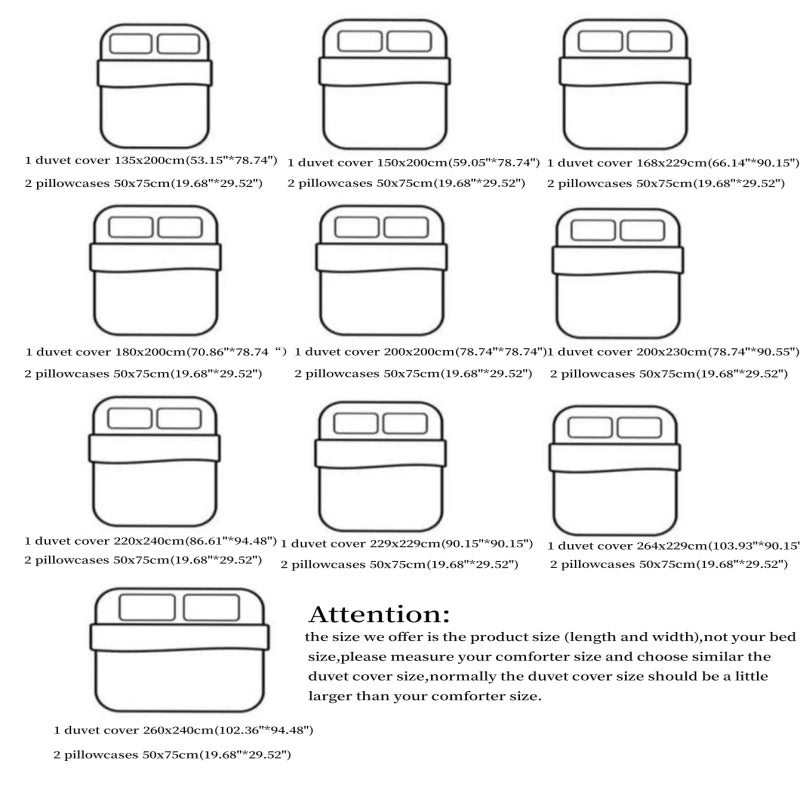 1 duvet cover 135x200cm(53.15"*78.74")
2 pillowcases 50x75cm(19.68"*29.52")

1 duvet cover 150x200cm(59.05"*78.74")
2 pillowcases 50x75cm(19.68"*29.52")

1 duvet cover 168x229cm(66.14"*90.15")
2 pillowcases 50x75cm(19.68"*29.52")

1 duvet cover 180x200cm(70.86"*78.74 “)
2 pillowcases 50x75cm(19.68"*29.52")

1 duvet cover 200x200cm(78.74"*78.74")
2 pillowcases 50x75cm(19.68"*29.52")

1 duvet cover 200x230cm(78.74"*90.55")
2 pillowcases 50x75cm(19.68"*29.52")

1 duvet cover 220x240cm(86.61"*94.48")
2 pillowcases 50x75cm(19.68"*29.52")

1 duvet cover 229x229cm(90.15"*90.15")
2 pillowcases 50x75cm(19.68"*29.52")

1 duvet cover 264x229cm(103.93"*90.15'
2 pillowcases 50x75cm(19.68"*29.52")

1 duvet cover 260x240cm(102.36"*94.48")
2 pillowcases 50x75cm(19.68"*29.52")

Attention:
the size we offer is the product size (length and width),not your bed size,please measure your comforter size and choose similar the duvet cover size,normally the duvet cover size should be a little larger than your comforter size.